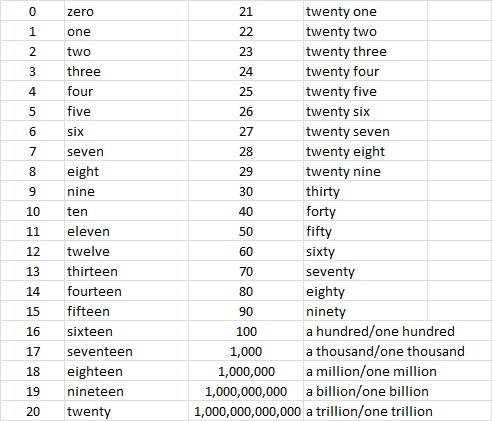 | 0 | zero | 21 | twenty one |
|---|---|---|---|
| 1 | one | 22 | twenty two |
| 2 | two | 23 | twenty three |
| 3 | three | 24 | twenty four |
| 4 | four | 25 | twenty five |
| 5 | five | 26 | twenty six |
| 6 | six | 27 | twenty seven |
| 7 | seven | 28 | twenty eight |
| 8 | eight | 29 | twenty nine |
| 9 | nine | 30 | thirty |
| 10 | ten | 40 | forty |
| 11 | eleven | 50 | fifty |
| 12 | twelve | 60 | sixty |
| 13 | thirteen | 70 | seventy |
| 14 | fourteen | 80 | eighty |
| 15 | fifteen | 90 | ninety |
| 16 | sixteen | 100 | a hundred/one hundred |
| 17 | seventeen | 1,000 | a thousand/one thousand |
| 18 | eighteen | 1,000,000 | a million/one million |
| 19 | nineteen | 1,000,000,000 | a billion/one billion |
| 20 | twenty | 1,000,000,000,000 | a trillion/one trillion |